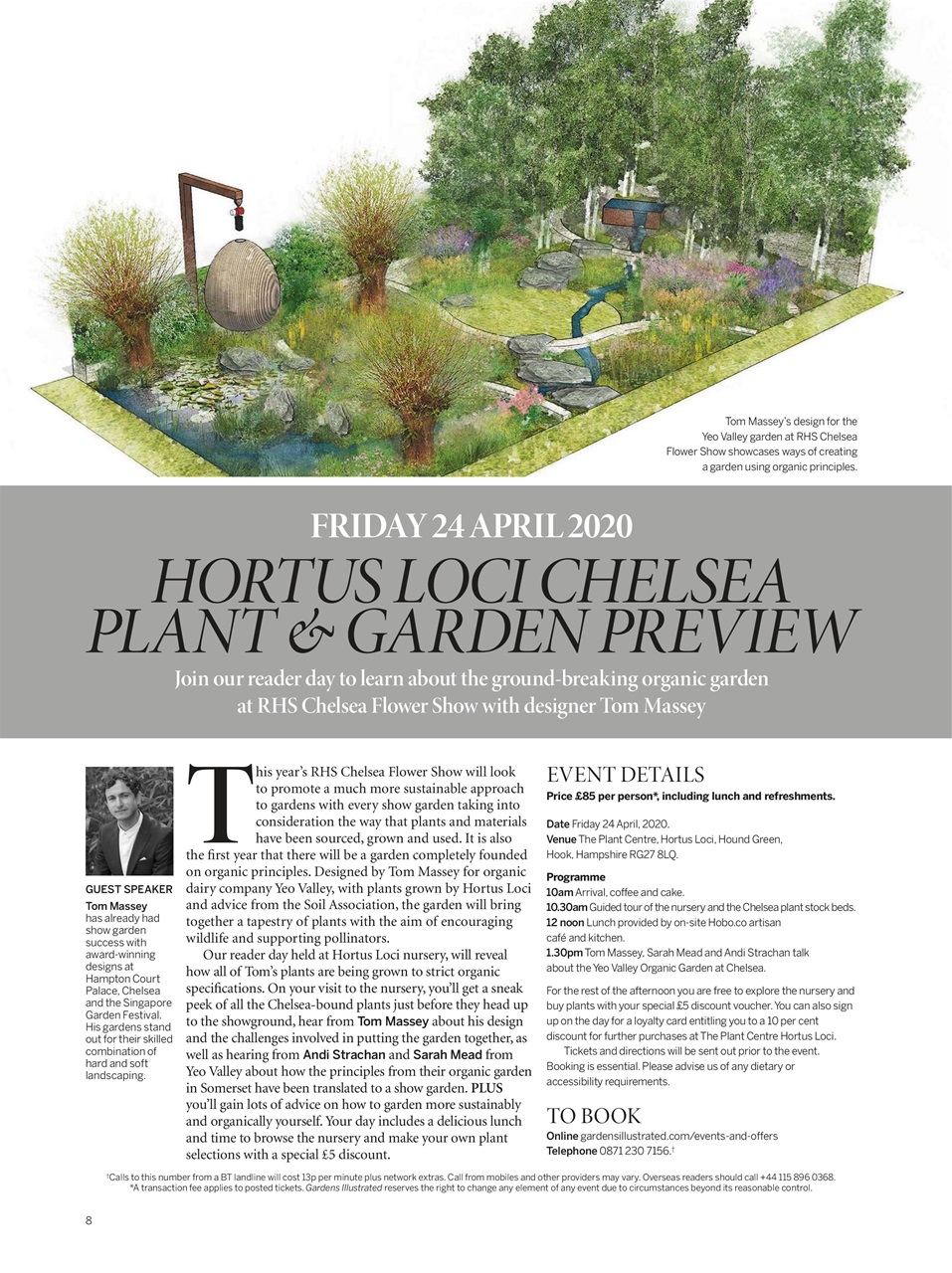 Tom Massey's design for the Yeo Valley garden at RHS Chelsea Flower Show showcases ways of creating a garden using organic principles.

FRIDAY 24 APRIL 2020

HORTUS LOCI CHELSEA PLANT & GARDEN PREVIEW

Join our reader day to learn about the ground-breaking organic garden at RHS Chelsea Flower Show with designer Tom Massey

GUEST SPEAKER
Tom Massey has already had show garden success with award-winning designs at Hampton Court Palace, Chelsea and the Singapore Garden Festival. His gardens stand out for their skilled combination of hard and soft landscaping.

This year's RHS Chelsea Flower Show will look to promote a much more sustainable approach to gardens with every show garden taking into consideration the way that plants and materials have been sourced, grown and used. It is also the first year that there will be a garden completely founded on organic principles. Designed by Tom Massey for organic dairy company Yeo Valley, with plants grown by Hortus Loci and advice from the Soil Association, the garden will bring together a tapestry of plants with the aim of encouraging wildlife and supporting pollinators.

Our reader day held at Hortus Loci nursery, will reveal how all of Tom's plants are being grown to strict organic specifications. On your visit to the nursery, you'll get a sneak peek of all the Chelsea-bound plants just before they head up to the showground, hear from Tom Massey about his design and the challenges involved in putting the garden together, as well as hearing from Andi Strachan and Sarah Mead from Yeo Valley about how the principles from their organic garden in Somerset have been translated to a show garden. PLUS you'll gain lots of advice on how to garden more sustainably and organically yourself. Your day includes a delicious lunch and time to browse the nursery and make your own plant selections with a special £5 discount.

EVENT DETAILS
Price £85 per person*, including lunch and refreshments.

Date Friday 24 April, 2020.
Venue The Plant Centre, Hortus Loci, Hound Green, Hook, Hampshire RG27 8LQ.

Programme
10am Arrival, coffee and cake.
10.30am Guided tour of the nursery and the Chelsea plant stock beds.
12 noon Lunch provided by on-site Hobo.co artisan café and kitchen.
1.30pm Tom Massey, Sarah Mead and Andi Strachan talk about the Yeo Valley Organic Garden at Chelsea.

For the rest of the afternoon you are free to explore the nursery and buy plants with your special £5 discount voucher. You can also sign up on the day for a loyalty card entitling you to a 10 per cent discount for further purchases at The Plant Centre Hortus Loci.

Tickets and directions will be sent out prior to the event. Booking is essential. Please advise us of any dietary or accessibility requirements.

TO BOOK
Online gardensillustrated.com/events-and-offers
Telephone 0871 230 7156.†

†Calls to this number from a BT landline will cost 13p per minute plus network extras. Call from mobiles and other providers may vary. Overseas readers should call +44 115 896 0368.
*A transaction fee applies to posted tickets. Gardens Illustrated reserves the right to change any element of any event due to circumstances beyond its reasonable control.

8